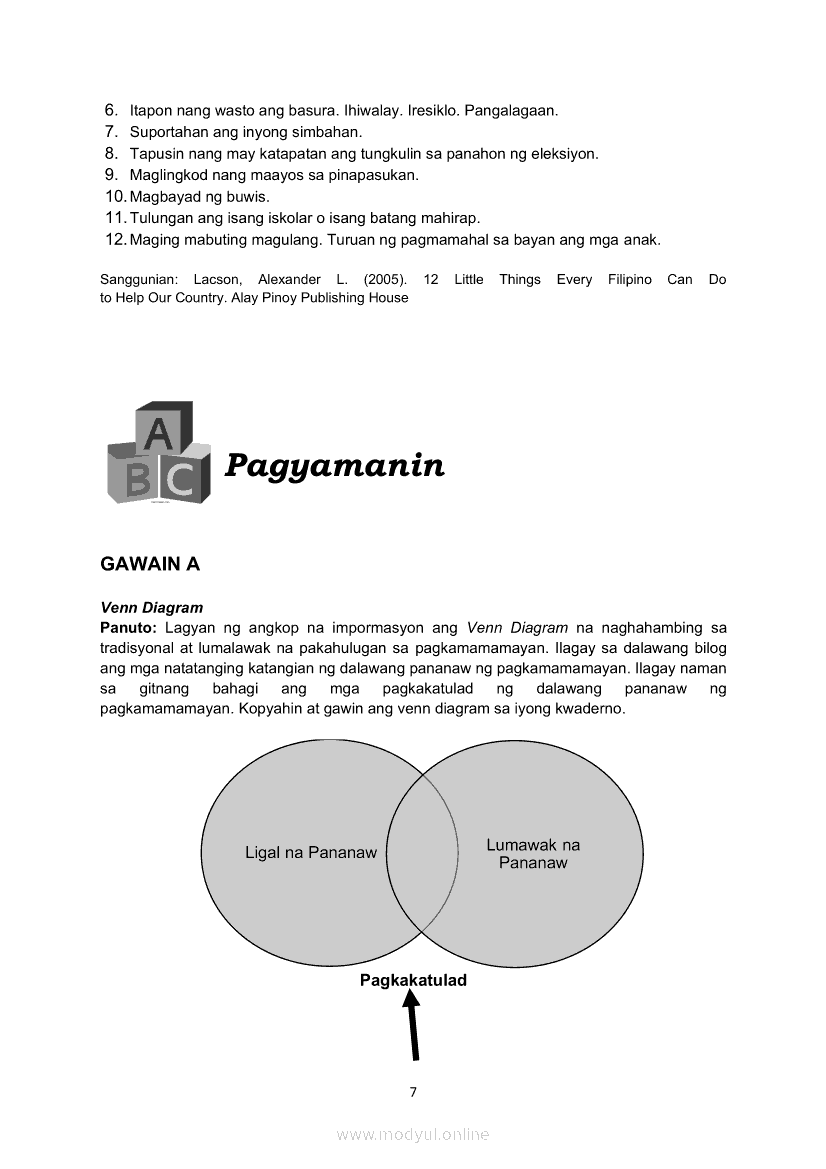 6. Itapon nang wasto ang basura. Ihiwalay. Iresiklo. Pangalagaan.
7. Suportahan ang inyong simbahan.
8. Tapusin nang may katapatan ang tungkulin sa panahon ng eleksiyon.
9. Maglingkod nang maayos sa pinapasukan.
10. Magbayad ng buwis.
11. Tulungan ang isang iskolar o isang batang mahirap.
12. Maging mabuting magulang. Turuan ng pagmamahal sa bayan ang mga anak.

Sanggunian: Lacson, Alexander L. (2005). 12 Little Things Every Filipino Can Do to Help Our Country. Alay Pinoy Publishing House

A B C

Pagyamanin

GAWAIN A

Venn Diagram
Panuto: Lagyan ng angkop na impormasyon ang Venn Diagram na naghahambing sa tradisyonal at lumalawak na pakahulugan sa pagkamamamayan. Ilagay sa dalawang bilog ang mga natatanging katangian ng dalawang pananaw ng pagkamamamayan. Ilagay naman sa gitnang bahagi ang mga pagkakatulad ng dalawang pananaw ng pagkamamamayan. Kopyahin at gawin ang venn diagram sa iyong kwaderno.

Ligal na Pananaw

Lumawak na Pananaw

Pagkakatulad

7

www.modyul.online